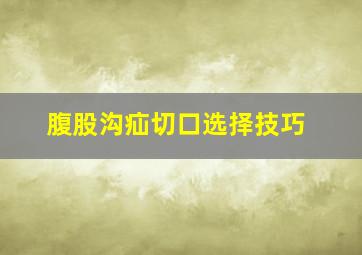 腹股沟疝切口选择技巧